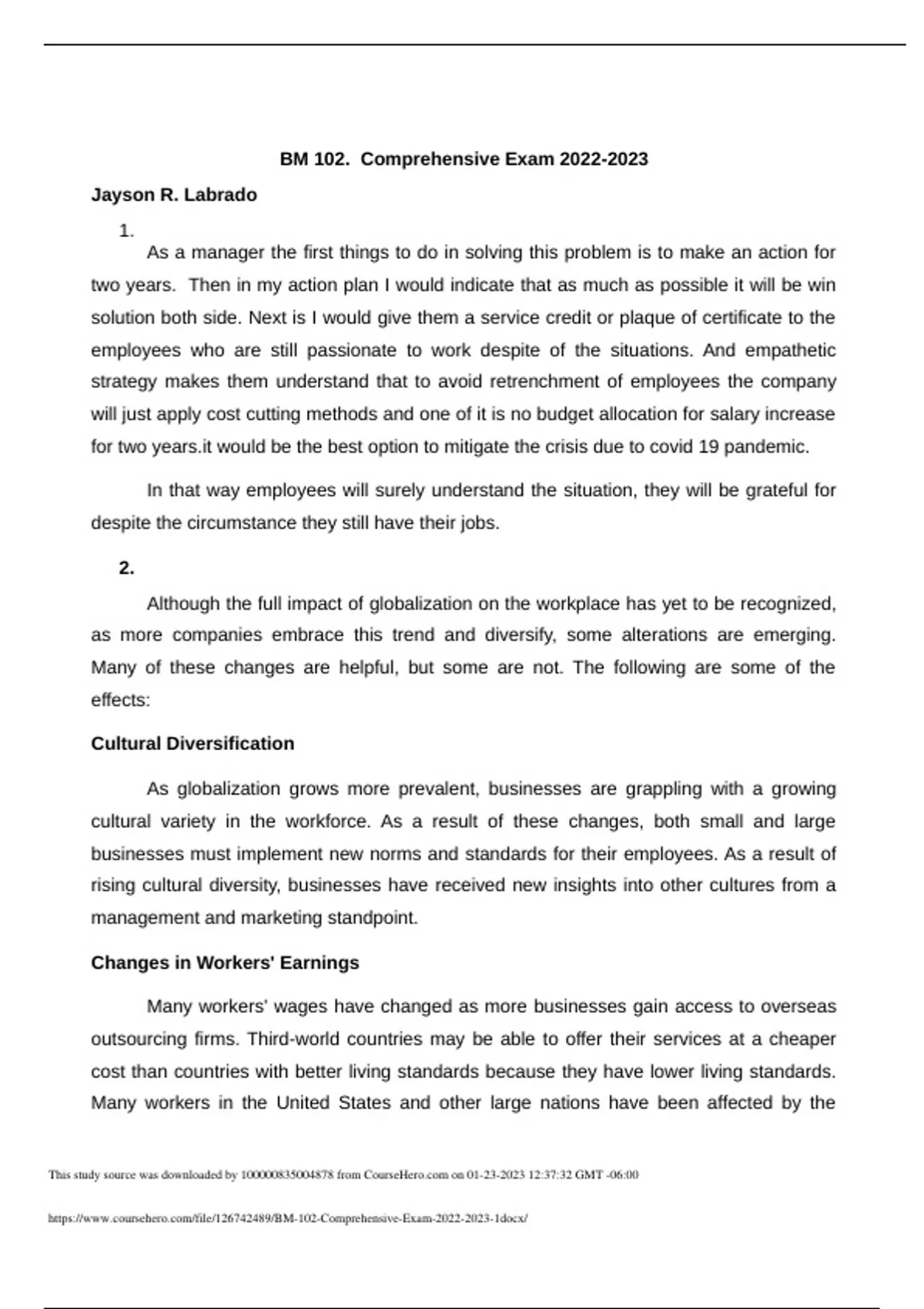 BM 102. Comprehensive Exam 2022-2023

Jayson R. Labrado

1.

As a manager the first things to do in solving this problem is to make an action for two years. Then in my action plan I would indicate that as much as possible it will be win solution both side. Next is I would give them a service credit or plaque of certificate to the employees who are still passionate to work despite of the situations. And empathetic strategy makes them understand that to avoid retrenchment of employees the company will just apply cost cutting methods and one of it is no budget allocation for salary increase for two years.it would be the best option to mitigate the crisis due to covid 19 pandemic.

In that way employees will surely understand the situation, they will be grateful for despite the circumstance they still have their jobs.

2.

Although the full impact of globalization on the workplace has yet to be recognized, as more companies embrace this trend and diversify, some alterations are emerging. Many of these changes are helpful, but some are not. The following are some of the effects:

Cultural Diversification

As globalization grows more prevalent, businesses are grappling with a growing cultural variety in the workforce. As a result of these changes, both small and large businesses must implement new norms and standards for their employees. As a result of rising cultural diversity, businesses have received new insights into other cultures from a management and marketing standpoint.

Changes in Workers' Earnings

Many workers' wages have changed as more businesses gain access to overseas outsourcing firms. Third-world countries may be able to offer their services at a cheaper cost than countries with better living standards because they have lower living standards. Many workers in the United States and other large nations have been affected by the

This study source was downloaded by 100000835004878 from CourseHero.com on 01-23-2023 12:37:32 GMT -06:00

https://www.coursehero.com/file/126742489/BM-102-Comprehensive-Exam-2022-2023-1docx/